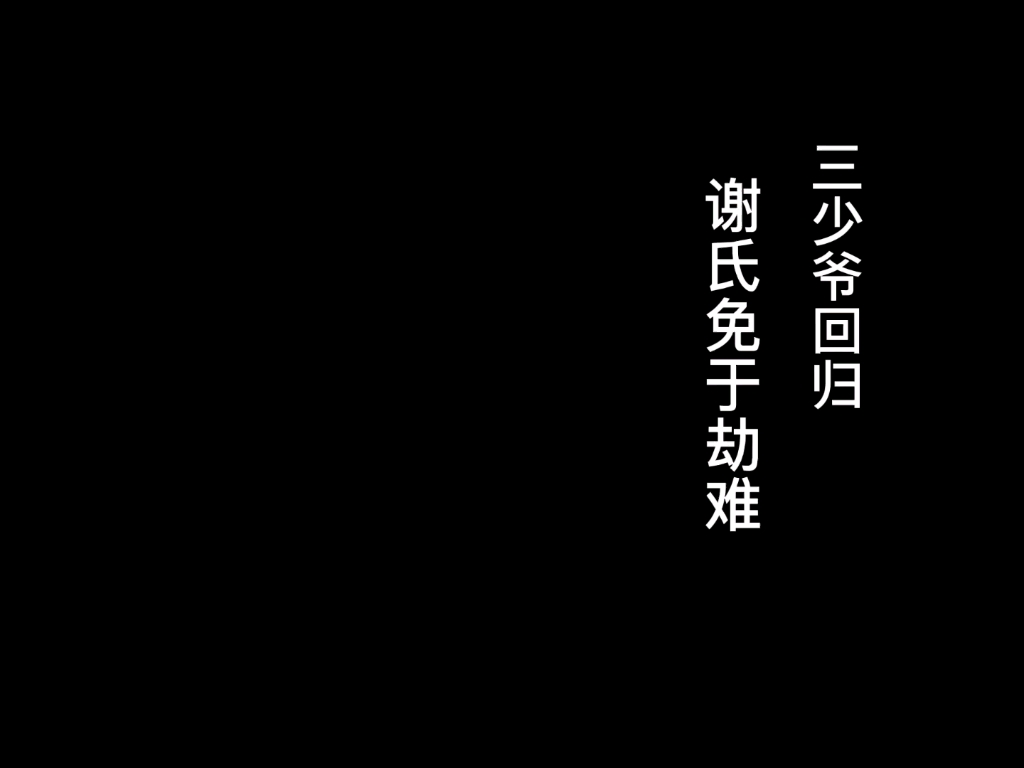 三少爷回归
谢氏免于劫难